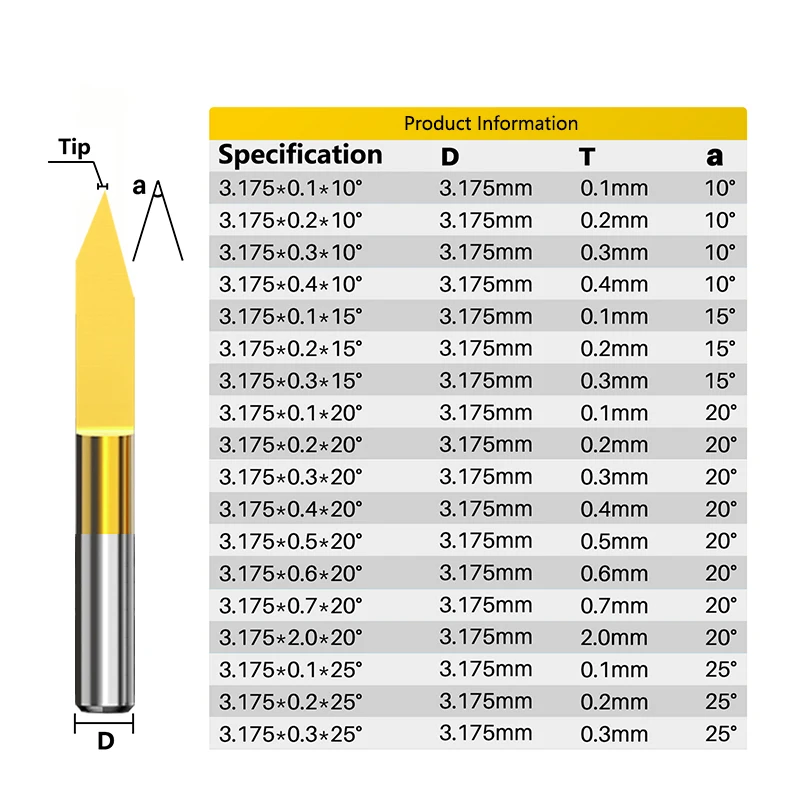 Tip

a

D

Product Information

| Specification | D | T | a |
|---|---|---|---|
| 3.175*0.1*10° | 3.175mm | 0.1mm | 10° |
| 3.175*0.2*10° | 3.175mm | 0.2mm | 10° |
| 3.175*0.3*10° | 3.175mm | 0.3mm | 10° |
| 3.175*0.4*10° | 3.175mm | 0.4mm | 10° |
| 3.175*0.1*15° | 3.175mm | 0.1mm | 15° |
| 3.175*0.2*15° | 3.175mm | 0.2mm | 15° |
| 3.175*0.3*15° | 3.175mm | 0.3mm | 15° |
| 3.175*0.1*20° | 3.175mm | 0.1mm | 20° |
| 3.175*0.2*20° | 3.175mm | 0.2mm | 20° |
| 3.175*0.3*20° | 3.175mm | 0.3mm | 20° |
| 3.175*0.4*20° | 3.175mm | 0.4mm | 20° |
| 3.175*0.5*20° | 3.175mm | 0.5mm | 20° |
| 3.175*0.6*20° | 3.175mm | 0.6mm | 20° |
| 3.175*0.7*20° | 3.175mm | 0.7mm | 20° |
| 3.175*2.0*20° | 3.175mm | 2.0mm | 20° |
| 3.175*0.1*25° | 3.175mm | 0.1mm | 25° |
| 3.175*0.2*25° | 3.175mm | 0.2mm | 25° |
| 3.175*0.3*25° | 3.175mm | 0.3mm | 25° |